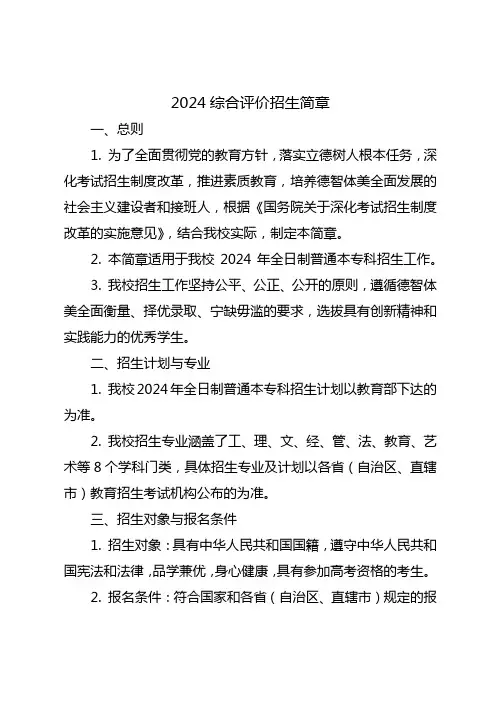 2024 综合评价招生简章

一、总则

1. 为了全面贯彻党的教育方针，落实立德树人根本任务，深化考试招生制度改革，推进素质教育，培养德智体美全面发展的社会主义建设者和接班人，根据《国务院关于深化考试招生制度改革的实施意见》，结合我校实际，制定本简章。

2. 本简章适用于我校 2024 年全日制普通本专科招生工作。

3. 我校招生工作坚持公平、公正、公开的原则，遵循德智体美全面衡量、择优录取、宁缺毋滥的要求，选拔具有创新精神和实践能力的优秀学生。

二、招生计划与专业

1. 我校 2024 年全日制普通本专科招生计划以教育部下达的为准。

2. 我校招生专业涵盖了工、理、文、经、管、法、教育、艺术等 8 个学科门类，具体招生专业及计划以各省（自治区、直辖市）教育招生考试机构公布的为准。

三、招生对象与报名条件

1. 招生对象：具有中华人民共和国国籍，遵守中华人民共和国宪法和法律，品学兼优，身心健康，具有参加高考资格的考生。

2. 报名条件：符合国家和各省（自治区、直辖市）规定的报